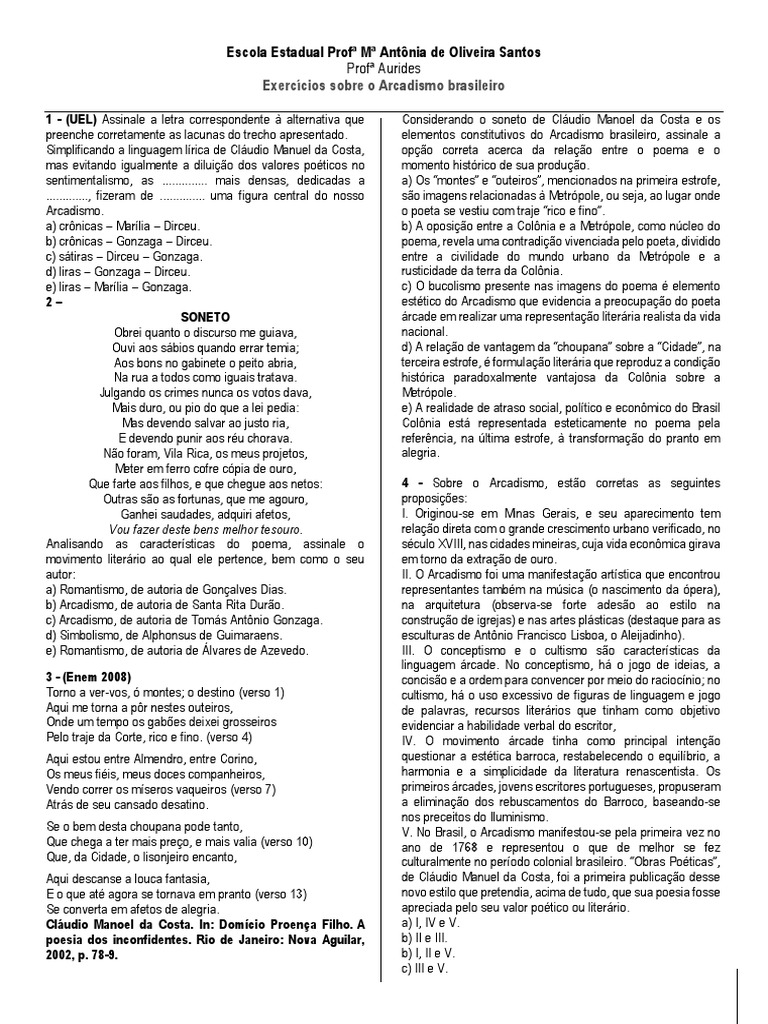 Escola Estadual Profª Mª Antônia de Oliveira Santos
Profª Aurides
Exercícios sobre o Arcadismo brasileiro

1 - (UEL) Assinale a letra correspondente à alternativa que preenche corretamente as lacunas do trecho apresentado.
Simplificando a linguagem lírica de Cláudio Manuel da Costa, mas evitando igualmente a diluição dos valores poéticos no sentimentalismo, as .............. mais densas, dedicadas a ............., fizeram de .............. uma figura central do nosso Arcadismo.
a) crônicas – Marília – Dirceu.
b) crônicas – Gonzaga – Dirceu.
c) sátiras – Dirceu – Gonzaga.
d) liras – Gonzaga – Dirceu.
e) liras – Marília – Gonzaga.
2 –
SONETO
Obrei quanto o discurso me guiava,
Ouvi aos sábios quando errar temia;
Aos bons no gabinete o peito abria,
Na rua a todos como iguais tratava.
Julgando os crimes nunca os votos dava,
Mais duro, ou pio do que a lei pedia:
Mas devendo salvar ao justo ria,
E devendo punir aos réu chorava.
Não foram, Vila Rica, os meus projetos,
Meter em ferro cofre cópia de ouro,
Que farte aos filhos, e que chegue aos netos:
Outras são as fortunas, que me agouro,
Ganhei saudades, adquiri afetos,
Vou fazer deste bens melhor tesouro.
Analisando as características do poema, assinale o movimento literário ao qual ele pertence, bem como o seu autor:
a) Romantismo, de autoria de Gonçalves Dias.
b) Arcadismo, de autoria de Santa Rita Durão.
c) Arcadismo, de autoria de Tomás Antônio Gonzaga.
d) Simbolismo, de Alphonsus de Guimaraens.
e) Romantismo, de autoria de Álvares de Azevedo.

3 - (Enem 2008)
Torno a ver-vos, ó montes; o destino (verso 1)
Aqui me torna a pôr nestes outeiros,
Onde um tempo os gabões deixei grosseiros
Pelo traje da Corte, rico e fino. (verso 4)

Aqui estou entre Almendro, entre Corino,
Os meus fiéis, meus doces companheiros,
Vendo correr os míseros vaqueiros (verso 7)
Atrás de seu cansado desatino.

Se o bem desta choupana pode tanto,
Que chega a ter mais preço, e mais valia (verso 10)
Que, da Cidade, o lisonjeiro encanto,

Aqui descanse a louca fantasia,
E o que até agora se tornava em pranto (verso 13)
Se converta em afetos de alegria.
Cláudio Manoel da Costa. In: Domício Proença Filho. A poesia dos inconfidentes. Rio de Janeiro: Nova Aguilar, 2002, p. 78-9.

Considerando o soneto de Cláudio Manoel da Costa e os elementos constitutivos do Arcadismo brasileiro, assinale a opção correta acerca da relação entre o poema e o momento histórico de sua produção.
a) Os "montes" e "outeiros", mencionados na primeira estrofe, são imagens relacionadas à Metrópole, ou seja, ao lugar onde o poeta se vestiu com traje "rico e fino".
b) A oposição entre a Colônia e a Metrópole, como núcleo do poema, revela uma contradição vivenciada pelo poeta, dividido entre a civilidade do mundo urbano da Metrópole e a rusticidade da terra da Colônia.
c) O bucolismo presente nas imagens do poema é elemento estético do Arcadismo que evidencia a preocupação do poeta árcade em realizar uma representação literária realista da vida nacional.
d) A relação de vantagem da "choupana" sobre a "Cidade", na terceira estrofe, é formulação literária que reproduz a condição histórica paradoxalmente vantajosa da Colônia sobre a Metrópole.
e) A realidade de atraso social, político e econômico do Brasil Colônia está representada esteticamente no poema pela referência, na última estrofe, à transformação do pranto em alegria.

4 - Sobre o Arcadismo, estão corretas as seguintes proposições:
I. Originou-se em Minas Gerais, e seu aparecimento tem relação direta com o grande crescimento urbano verificado, no século XVIII, nas cidades mineiras, cuja vida econômica girava em torno da extração de ouro.
II. O Arcadismo foi uma manifestação artística que encontrou representantes também na música (o nascimento da ópera), na arquitetura (observa-se forte adesão ao estilo na construção de igrejas) e nas artes plásticas (destaque para as esculturas de Antônio Francisco Lisboa, o Aleijadinho).
III. O conceptismo e o cultismo são características da linguagem árcade. No conceptismo, há o jogo de ideias, a concisão e a ordem para convencer por meio do raciocínio; no cultismo, há o uso excessivo de figuras de linguagem e jogo de palavras, recursos literários que tinham como objetivo evidenciar a habilidade verbal do escritor,
IV. O movimento árcade tinha como principal intenção questionar a estética barroca, restabelecendo o equilíbrio, a harmonia e a simplicidade da literatura renascentista. Os primeiros árcades, jovens escritores portugueses, propuseram a eliminação dos rebuscamentos do Barroco, baseando-se nos preceitos do Iluminismo.
V. No Brasil, o Arcadismo manifestou-se pela primeira vez no ano de 1768 e representou o que de melhor se fez culturalmente no período colonial brasileiro. "Obras Poéticas", de Cláudio Manuel da Costa, foi a primeira publicação desse novo estilo que pretendia, acima de tudo, que sua poesia fosse apreciada pelo seu valor poético ou literário.
a) I, IV e V.
b) II e III.
b) I, II e V.
c) III e V.